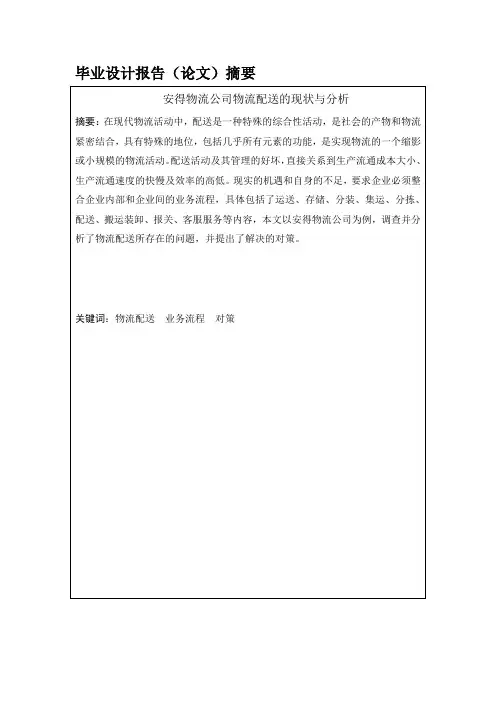 毕业设计报告（论文）摘要

安得物流公司物流配送的现状与分析

摘要：在现代物流活动中，配送是一种特殊的综合性活动，是社会的产物和物流紧密结合，具有特殊的地位，包括几乎所有元素的功能，是实现物流的一个缩影或小规模的物流活动。配送活动及其管理的好坏，直接关系到生产流通成本大小、生产流通速度的快慢及效率的高低。现实的机遇和自身的不足，要求企业必须整合企业内部和企业间的业务流程，具体包括了运送、存储、分装、集运、分拣、配送、搬运装卸、报关、客服服务等内容，本文以安得物流公司为例，调查并分析了物流配送所存在的问题，并提出了解决的对策。

关键词：物流配送　业务流程　对策